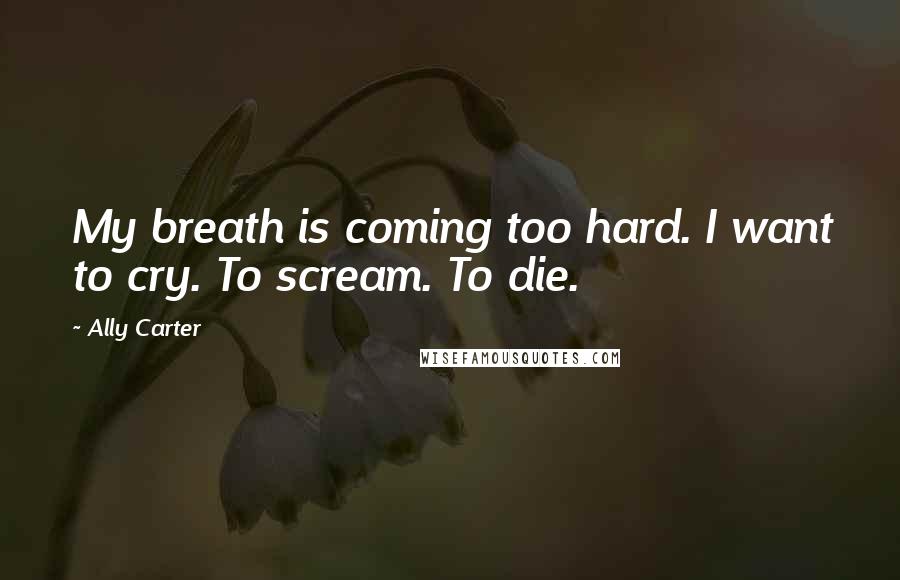 My breath is coming too hard. I want to cry. To scream. To die.

- Ally Carter

WISEFAMOUSQUOTES.COM